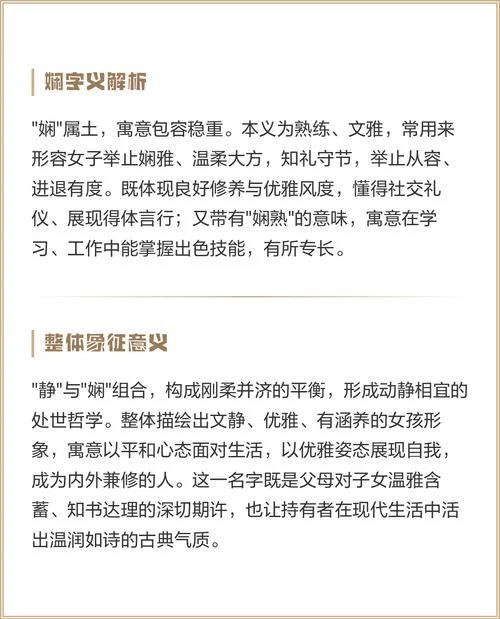 娴字义解析

"娴"属土，寓意包容稳重。本义为熟练、文雅，常用来形容女子举止娴雅、温柔大方，知礼守节，举止从容、进退有度。既体现良好修养与优雅风度，懂得社交礼仪、展现得体言行；又带有"娴熟"的意味，寓意在学习、工作中能掌握出色技能，有所专长。

整体象征意义

"静"与"娴"组合，构成刚柔并济的平衡，形成动静相宜的处世哲学。整体描绘出文静、优雅、有涵养的女孩形象，寓意以平和心态面对生活，以优雅姿态展现自我，成为内外兼修的人。这一名字既是父母对子女温雅含蓄、知书达理的深切期许，也让持有者在现代生活中活出温润如诗的古典气质。